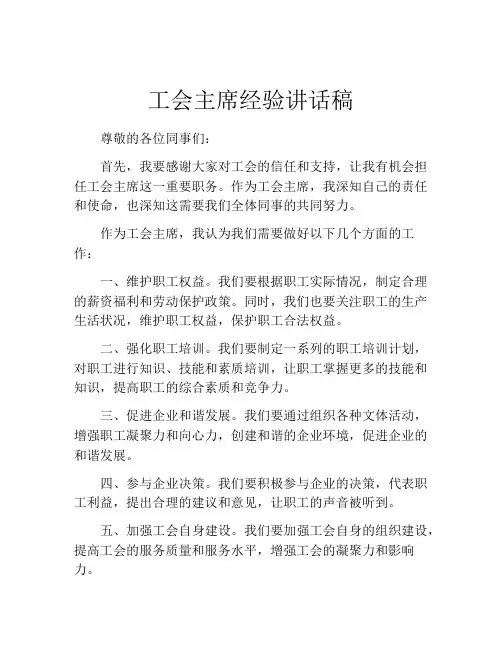 工会主席经验讲话稿

尊敬的各位同事们：

首先，我要感谢大家对工会的信任和支持，让我有机会担任工会主席这一重要职务。作为工会主席，我深知自己的责任和使命，也深知这需要我们全体同事的共同努力。

作为工会主席，我认为我们需要做好以下几个方面的工作：

一、维护职工权益。我们要根据职工实际情况，制定合理的薪资福利和劳动保护政策。同时，我们也要关注职工的生产生活状况，维护职工权益，保护职工合法权益。

二、强化职工培训。我们要制定一系列的职工培训计划，对职工进行知识、技能和素质培训，让职工掌握更多的技能和知识，提高职工的综合素质和竞争力。

三、促进企业和谐发展。我们要通过组织各种文体活动，增强职工凝聚力和向心力，创建和谐的企业环境，促进企业的和谐发展。

四、参与企业决策。我们要积极参与企业的决策，代表职工利益，提出合理的建议和意见，让职工的声音被听到。

五、加强工会自身建设。我们要加强工会自身的组织建设，提高工会的服务质量和服务水平，增强工会的凝聚力和影响力。